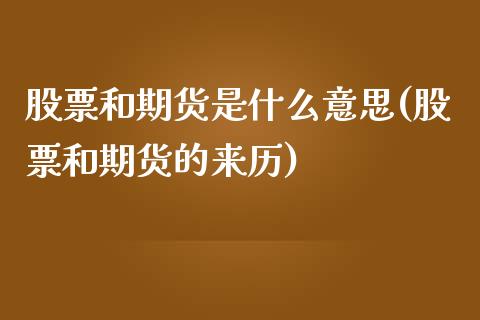 股票和期货是什么意思(股票和期货的来历)